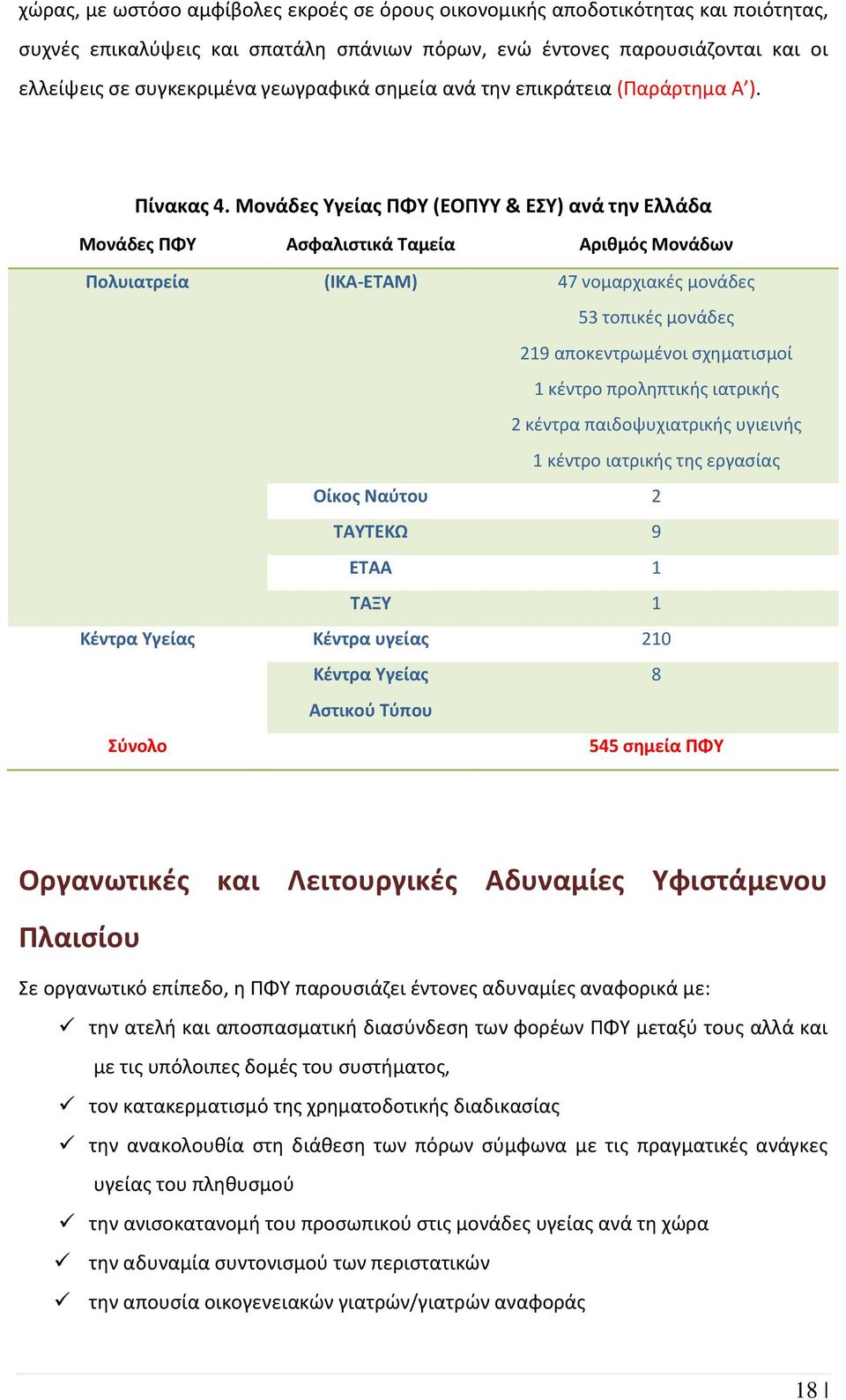 χώρας, με ωστόσο αμφίβολες εκροές σε όρους οικονομικής αποδοτικότητας και ποιότητας, συχνές επικαλύψεις και σπατάλη σπάνιων πόρων, ενώ έντονες παρουσιάζονται και οι ελλείψεις σε συγκεκριμένα γεωγραφικά σημεία ανά την επικράτεια (Παράρτημα Α’).

Πίνακας 4. Μονάδες Υγείας ΠΦΥ (ΕΟΠΥΥ & ΕΣΥ) ανά την Ελλάδα

| Μονάδες ΠΦΥ | Ασφαλιστικά Ταμεία | Αριθμός Μονάδων |
|---|---|---|
| Πολυιατρεία | (ΙΚΑ-ΕΤΑΜ) | 47 νομαρχιακές μονάδες |
| | | 53 τοπικές μονάδες |
| | | 219 αποκεντρωμένοι σχηματισμοί |
| | | 1 κέντρο προληπτικής ιατρικής |
| | | 2 κέντρα παιδοψυχιατρικής υγιεινής |
| | | 1 κέντρο ιατρικής της εργασίας |
| | Οίκος Ναύτου | 2 |
| | ΤΑΥΤΕΚΩ | 9 |
| | ΕΤΑΑ | 1 |
| | ΤΑΞΥ | 1 |
| Κέντρα Υγείας | Κέντρα υγείας | 210 |
| | Κέντρα Υγείας Αστικού Τύπου | 8 |
| Σύνολο | | 545 σημεία ΠΦΥ |

Οργανωτικές και Λειτουργικές Αδυναμίες Υφιστάμενου Πλαισίου

Σε οργανωτικό επίπεδο, η ΠΦΥ παρουσιάζει έντονες αδυναμίες αναφορικά με:

✓ την ατελή και αποσπασματική διασύνδεση των φορέων ΠΦΥ μεταξύ τους αλλά και με τις υπόλοιπες δομές του συστήματος,
✓ τον κατακερματισμό της χρηματοδοτικής διαδικασίας
✓ την ανακολουθία στη διάθεση των πόρων σύμφωνα με τις πραγματικές ανάγκες υγείας του πληθυσμού
✓ την ανισοκατανομή του προσωπικού στις μονάδες υγείας ανά τη χώρα
✓ την αδυναμία συντονισμού των περιστατικών
✓ την απουσία οικογενειακών γιατρών/γιατρών αναφοράς

18 |